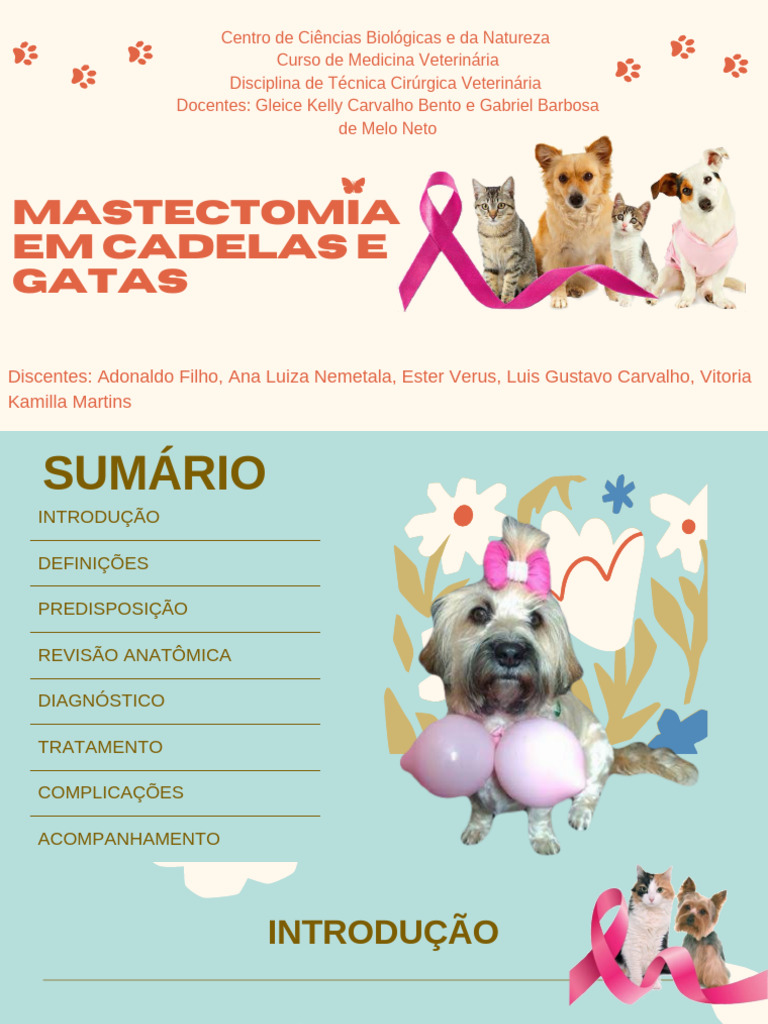 Centro de Ciências Biológicas e da Natureza
Curso de Medicina Veterinária
Disciplina de Técnica Cirúrgica Veterinária
Docentes: Gleice Kelly Carvalho Bento e Gabriel Barbosa de Melo Neto

MASTECTOMIA EM CADELAS E GATAS

Discentes: Adonaldo Filho, Ana Luiza Nemetala, Ester Verus, Luis Gustavo Carvalho, Vitoria Kamilla Martins

SUMÁRIO

INTRODUÇÃO

DEFINIÇÕES

PREDISPOSIÇÃO

REVISÃO ANATÔMICA

DIAGNÓSTICO

TRATAMENTO

COMPLICAÇÕES

ACOMPANHAMENTO

INTRODUÇÃO